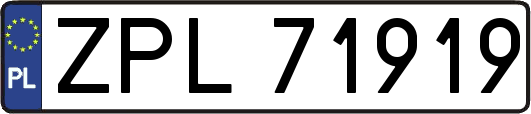 PL
ZPL 71919